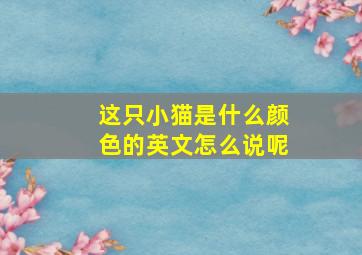 这只小猫是什么颜色的英文怎么说呢